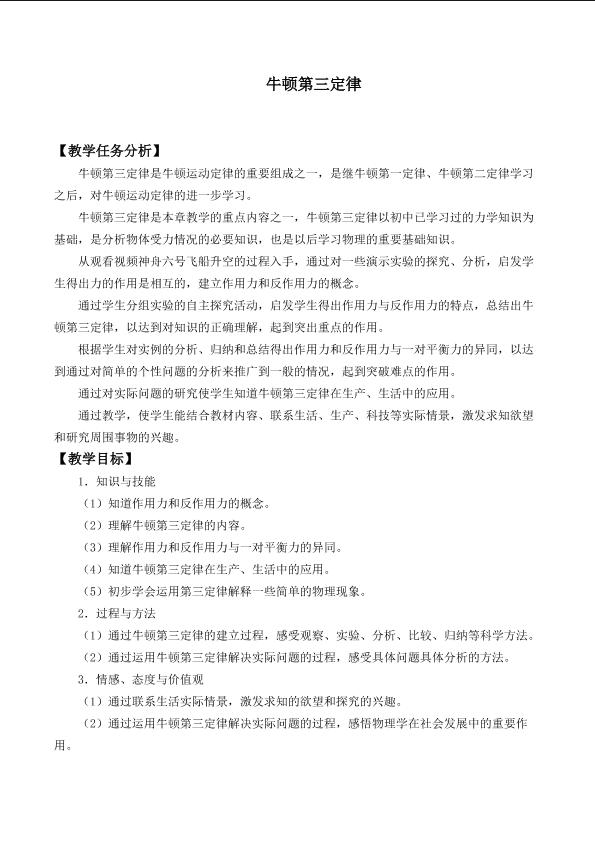 牛顿第三定律

【教学任务分析】

牛顿第三定律是牛顿运动定律的重要组成之一，是继牛顿第一定律、牛顿第二定律学习之后，对牛顿运动定律的进一步学习。

牛顿第三定律是本章教学的重点内容之一，牛顿第三定律以初中已学习过的力学知识为基础，是分析物体受力情况的必要知识，也是以后学习物理的重要基础知识。

从观看视频神舟六号飞船升空的过程入手，通过对一些演示实验的探究、分析，启发学生得出力的作用是相互的，建立作用力和反作用力的概念。

通过学生分组实验的自主探究活动，启发学生得出作用力与反作用力的特点，总结出牛顿第三定律，以达到对知识的正确理解，起到突出重点的作用。

根据学生对实例的分析、归纳和总结得出作用力和反作用力与一对平衡力的异同，以达到通过对简单的个性问题的分析来推广到一般的情况，起到突破难点的作用。

通过对实际问题的研究使学生知道牛顿第三定律在生产、生活中的应用。

通过教学，使学生能结合教材内容、联系生活、生产、科技等实际情景，激发求知欲望和研究周围事物的兴趣。

【教学目标】

1.知识与技能

（1）知道作用力和反作用力的概念。

（2）理解牛顿第三定律的内容。

（3）理解作用力和反作用力与一对平衡力的异同。

（4）知道牛顿第三定律在生产、生活中的应用。

（5）初步学会运用第三定律解释一些简单的物理现象。

2.过程与方法

（1）通过牛顿第三定律的建立过程，感受观察、实验、分析、比较、归纳等科学方法。

（2）通过运用牛顿第三定律解决实际问题的过程，感受具体问题具体分析的方法。

3.情感、态度与价值观

（1）通过联系生活实际情景，激发求知的欲望和探究的兴趣。

（2）通过运用牛顿第三定律解决实际问题的过程，感悟物理学在社会发展中的重要作用。